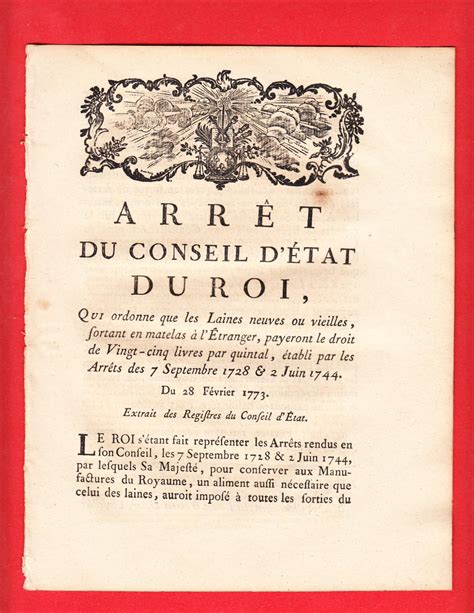 ARRÊT
DU CONSEIL D'ÉTAT
DU ROI,

Qui ordonne que les Laines neuves ou vieilles, ſortant en matelas à l'Étranger, payeront le droit de Vingt-cinq livres par quintal, établi par les Arrêts des 7 Septembre 1728 & 2 Juin 1744.

Du 28 Février 1773.

Extrait des Regiſtres du Conseil d'État.

LE ROI s'étant fait repréſenter les Arrêts rendus en ſon Conſeil, les 7 Septembre 1728 & 2 Juin 1744, par leſquels Sa Majeſté, pour conſerver aux Manufactures du Royaume, un aliment auſſi néceſſaire que celui des laines, auroit imposé à toutes les ſorties du